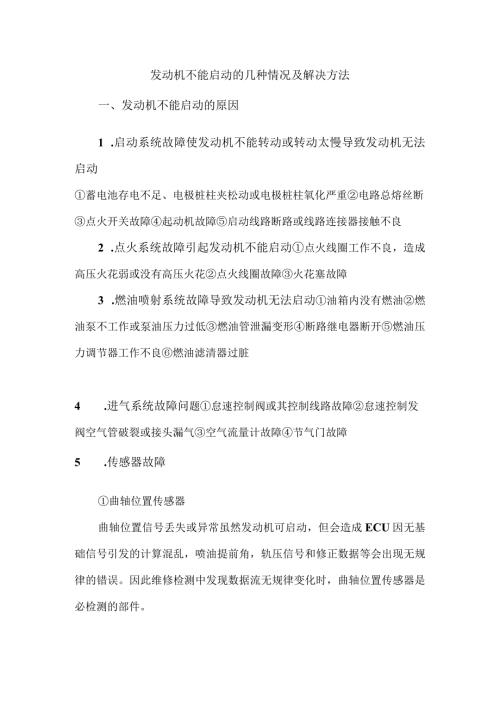 发动机不能启动的几种情况及解决方法

一、发动机不能启动的原因

1 .启动系统故障使发动机不能转动或转动太慢导致发动机无法启动

①蓄电池存电不足、电极桩柱夹松动或电极桩柱氧化严重②电路总熔丝断③点火开关故障④起动机故障⑤启动线路断路或线路连接器接触不良

2 .点火系统故障引起发动机不能启动①点火线圈工作不良，造成高压火花弱或没有高压火花②点火线圈故障③火花塞故障

3 .燃油喷射系统故障导致发动机无法启动①油箱内没有燃油②燃油泵不工作或泵油压力过低③燃油管泄漏变形④断路继电器断开⑤燃油压力调节器工作不良⑥燃油滤清器过脏

4 .进气系统故障问题①怠速控制阀或其控制线路故障②怠速控制发阀空气管破裂或接头漏气③空气流量计故障④节气门故障

5 .传感器故障

①曲轴位置传感器

曲轴位置信号丢失或异常虽然发动机可启动，但会造成ECU因无基础信号引发的计算混乱，喷油提前角，轨压信号和修正数据等会出现无规律的错误。因此维修检测中发现数据流无规律变化时，曲轴位置传感器是必检测的部件。